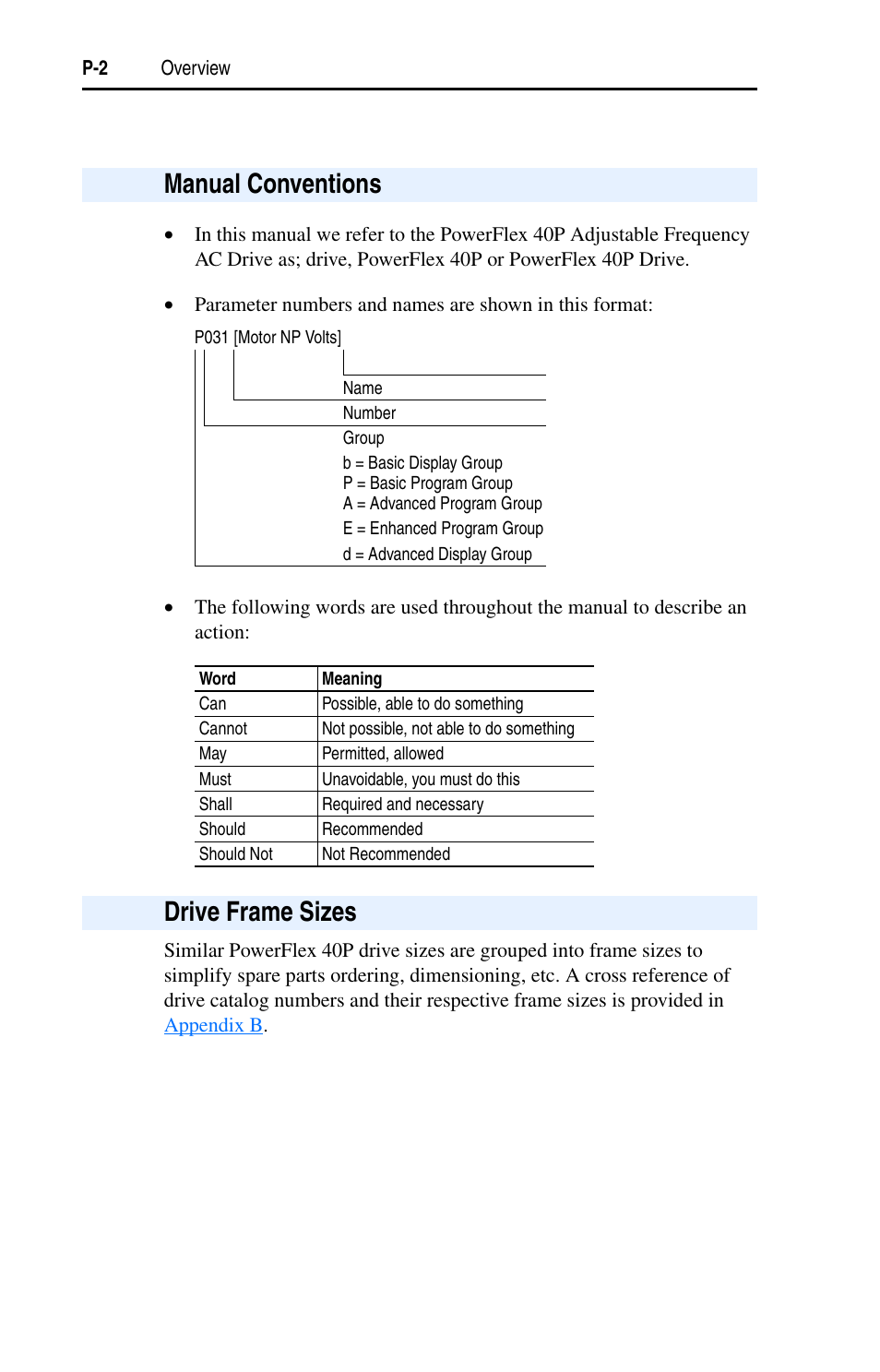 P-2 Overview

Manual Conventions

• In this manual we refer to the PowerFlex 40P Adjustable Frequency AC Drive as; drive, PowerFlex 40P or PowerFlex 40P Drive.

• Parameter numbers and names are shown in this format:

P031 [Motor NP Volts]

Name
Number
Group
b = Basic Display Group
P = Basic Program Group
A = Advanced Program Group
E = Enhanced Program Group
d = Advanced Display Group

• The following words are used throughout the manual to describe an action:

| Word | Meaning |
|---|---|
| Can | Possible, able to do something |
| Cannot | Not possible, not able to do something |
| May | Permitted, allowed |
| Must | Unavoidable, you must do this |
| Shall | Required and necessary |
| Should | Recommended |
| Should Not | Not Recommended |

Drive Frame Sizes

Similar PowerFlex 40P drive sizes are grouped into frame sizes to simplify spare parts ordering, dimensioning, etc. A cross reference of drive catalog numbers and their respective frame sizes is provided in Appendix B.